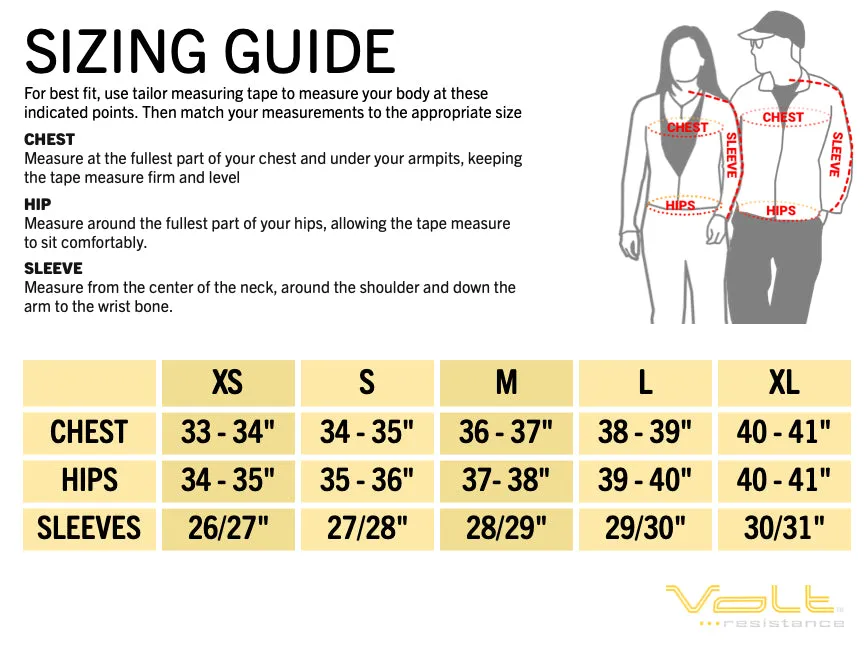 SIZING GUIDE

For best fit, use tailor measuring tape to measure your body at these indicated points. Then match your measurements to the appropriate size

CHEST
Measure at the fullest part of your chest and under your armpits, keeping the tape measure firm and level

HIP
Measure around the fullest part of your hips, allowing the tape measure to sit comfortably.

SLEEVE
Measure from the center of the neck, around the shoulder and down the arm to the wrist bone.

CHEST SLEEVE HIPS CHEST SLEEVE HIPS

| | XS | S | M | L | XL |
|---|---|---|---|---|---|
| CHEST | 33 - 34" | 34 - 35" | 36 - 37" | 38 - 39" | 40 - 41" |
| HIPS | 34 - 35" | 35 - 36" | 37- 38" | 39 - 40" | 40 - 41" |
| SLEEVES | 26/27" | 27/28" | 28/29" | 29/30" | 30/31" |

Volt resistance